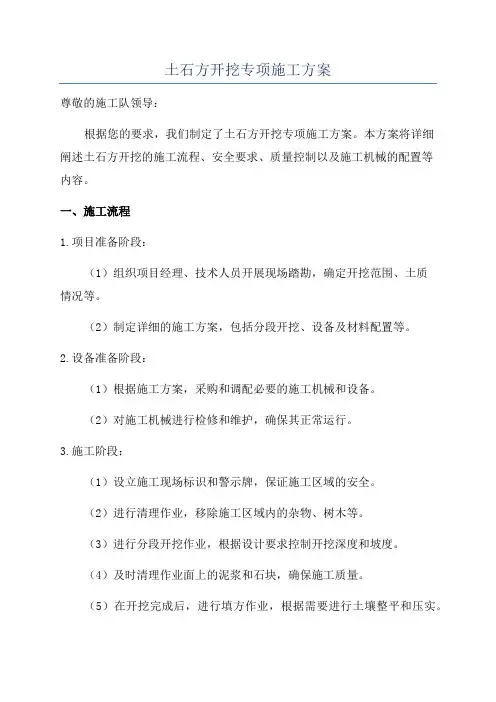 土石方开挖专项施工方案

尊敬的施工队领导：

根据您的要求，我们制定了土石方开挖专项施工方案。本方案将详细阐述土石方开挖的施工流程、安全要求、质量控制以及施工机械的配置等内容。

一、施工流程

1.项目准备阶段：

（1）组织项目经理、技术人员开展现场踏勘，确定开挖范围、土质情况等。

（2）制定详细的施工方案，包括分段开挖、设备及材料配置等。

2.设备准备阶段：

（1）根据施工方案，采购和调配必要的施工机械和设备。

（2）对施工机械进行检修和维护，确保其正常运行。

3.施工阶段：

（1）设立施工现场标识和警示牌，保证施工区域的安全。

（2）进行清理作业，移除施工区域内的杂物、树木等。

（3）进行分段开挖作业，根据设计要求控制开挖深度和坡度。

（4）及时清理作业面上的泥浆和石块，确保施工质量。

（5）在开挖完成后，进行填方作业，根据需要进行土壤整平和压实。